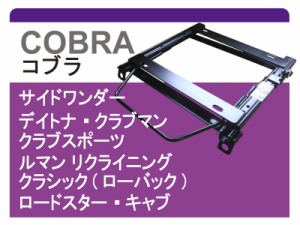 COBRA
コブラ

サイドワンダー
デイトナ・クラブマン
クラブスポーツ
ルマン リクライニング
クラシック（ローバック）
ロードスター・キャブ